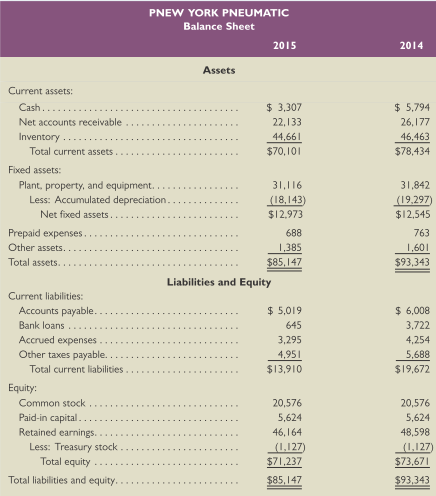 PNEW YORK PNEUMATIC
Balance Sheet

| | 2015 | 2014 |
|---|---|---|
| **Assets** | | |
| Current assets: | | |
| Cash | \$ 3,307 | \$ 5,794 |
| Net accounts receivable | 22,133 | 26,177 |
| Inventory | 44,661 | 46,463 |
| Total current assets | \$70,101 | \$78,434 |
| Fixed assets: | | |
| Plant, property, and equipment | 31,116 | 31,842 |
| Less: Accumulated depreciation | (18,143) | (19,297) |
| Net fixed assets | \$12,973 | \$12,545 |
| Prepaid expenses | 688 | 763 |
| Other assets | 1,385 | 1,601 |
| Total assets | \$85,147 | \$93,343 |
| **Liabilities and Equity** | | |
| Current liabilities: | | |
| Accounts payable | \$ 5,019 | \$ 6,008 |
| Bank loans | 645 | 3,722 |
| Accrued expenses | 3,295 | 4,254 |
| Other taxes payable | 4,951 | 5,688 |
| Total current liabilities | \$13,910 | \$19,672 |
| Equity: | | |
| Common stock | 20,576 | 20,576 |
| Paid-in capital | 5,624 | 5,624 |
| Retained earnings | 46,164 | 48,598 |
| Less: Treasury stock | (1,127) | (1,127) |
| Total equity | \$71,237 | \$73,671 |
| Total liabilities and equity | \$85,147 | \$93,343 |